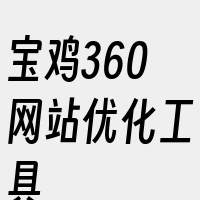 宝鸡360网站优化工具